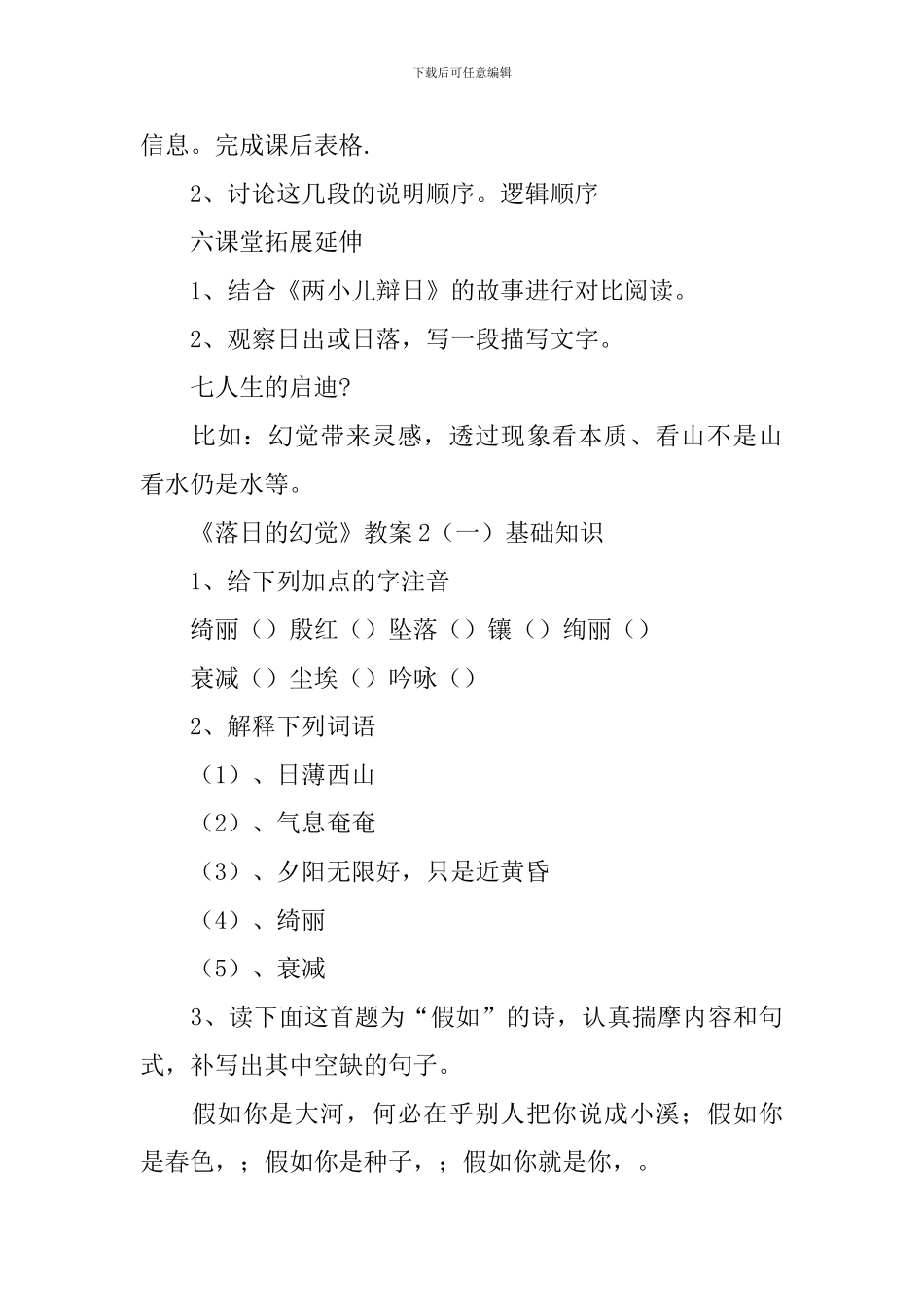 下载后可任意编辑

信息。完成课后表格.

2、讨论这几段的说明顺序。逻辑顺序

六课堂拓展延伸

1、结合《两小儿辩日》的故事进行对比阅读。

2、观察日出或日落，写一段描写文字。

七人生的启迪?

比如：幻觉带来灵感，透过现象看本质、看山不是山看水仍是水等。

《落日的幻觉》教案 2（一）基础知识

1、给下列加点的字注音

绮丽（）殷红（）坠落（）镶（）绚丽（）

衰减（）尘埃（）吟咏（）

2、解释下列词语

（1）、日薄西山

（2）、气息奄奄

（3）、夕阳无限好，只是近黄昏

（4）、绮丽

（5）、衰减

3、读下面这首题为“假如”的诗，认真揣摩内容和句式，补写出其中空缺的句子。

假如你是大河，何必在乎别人把你说成小溪；假如你是春色，；假如你是种子，；假如你就是你，。